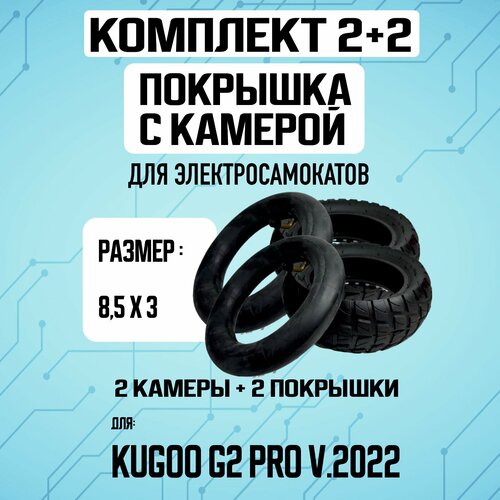 КОМПЛЕКТ 2+2

ПОКРЫШКА С КАМЕРОЙ

ДЛЯ ЭЛЕКТРОСАМОКАТОВ

РАЗМЕР :

8,5 Х 3

2 КАМЕРЫ + 2 ПОКРЫШКИ

ДЛЯ:

KUGOO G2 PRO V.2022